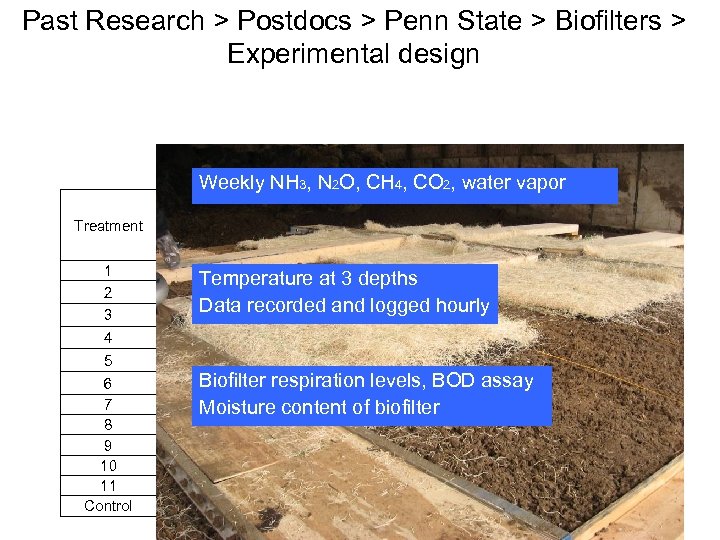 Past Research > Postdocs > Penn State > Biofilters > Experimental design

| Treatment |
|---|
| 1 |
| 2 |
| 3 |
| 4 |
| 5 |
| 6 |
| 7 |
| 8 |
| 9 |
| 10 |
| 11 |
| Control |

Weekly $NH_3$, $N_2O$, $CH_4$, $CO_2$, water vapor

Temperature at 3 depths
Data recorded and logged hourly

Biofilter respiration levels, BOD assay
Moisture content of biofilter